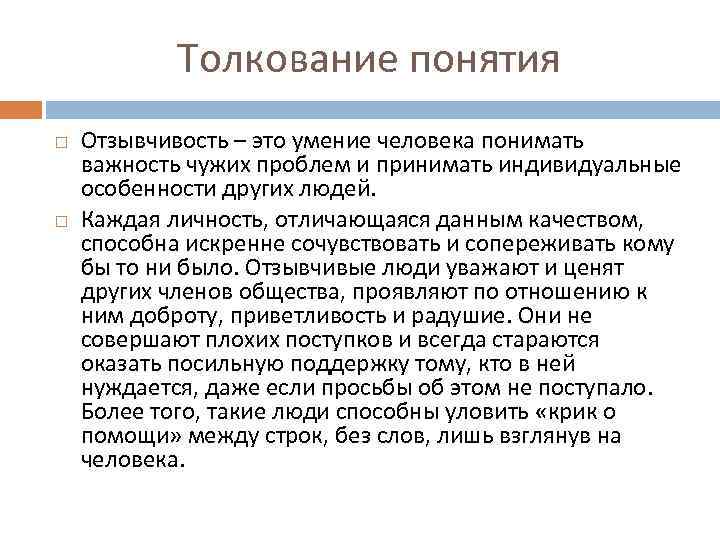 Толкование понятия

Отзывчивость – это умение человека понимать важность чужих проблем и принимать индивидуальные особенности других людей.

Каждая личность, отличающаяся данным качеством, способна искренне сочувствовать и сопереживать кому бы то ни было. Отзывчивые люди уважают и ценят других членов общества, проявляют по отношению к ним доброту, приветливость и радушие. Они не совершают плохих поступков и всегда стараются оказать посильную поддержку тому, кто в ней нуждается, даже если просьбы об этом не поступало. Более того, такие люди способны уловить «крик о помощи» между строк, без слов, лишь взглянув на человека.